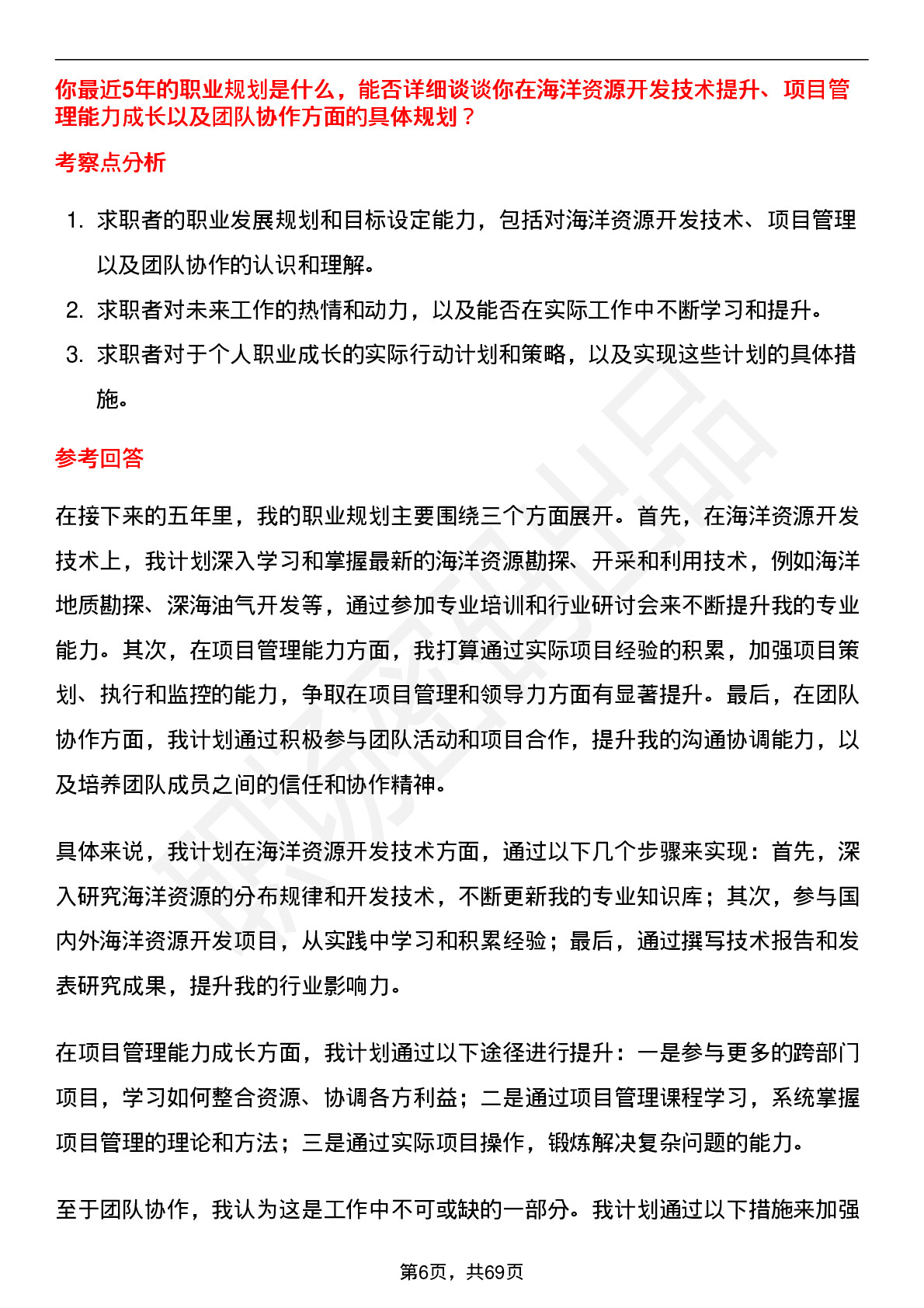 你最近5年的职业规划是什么，能否详细谈谈你在海洋资源开发技术提升、项目管理能力成长以及团队协作方面的具体规划？

考察点分析

1. 求职者的职业发展规划和目标设定能力，包括对海洋资源开发技术、项目管理以及团队协作的认识和理解。
2. 求职者对未来工作的热情和动力，以及能否在实际工作中不断学习和提升。
3. 求职者对于个人职业成长的实际行动计划和策略，以及实现这些计划的具体措施。

参考回答

在接下来的五年里，我的职业规划主要围绕三个方面展开。首先，在海洋资源开发技术上，我计划深入学习和掌握最新的海洋资源勘探、开采和利用技术，例如海洋地质勘探、深海油气开发等，通过参加专业培训和行业研讨会来不断提升我的专业能力。其次，在项目管理能力方面，我打算通过实际项目经验的积累，加强项目策划、执行和监控的能力，争取在项目管理和领导力方面有显著提升。最后，在团队协作方面，我计划通过积极参与团队活动和项目合作，提升我的沟通协调能力，以及培养团队成员之间的信任和协作精神。

具体来说，我计划在海洋资源开发技术方面，通过以下几个步骤来实现：首先，深入研究海洋资源的分布规律和开发技术，不断更新我的专业知识库；其次，参与国内外海洋资源开发项目，从实践中学习和积累经验；最后，通过撰写技术报告和发表研究成果，提升我的行业影响力。

在项目管理能力成长方面，我计划通过以下途径进行提升：一是参与更多的跨部门项目，学习如何整合资源、协调各方利益；二是通过项目管理课程学习，系统掌握项目管理的理论和方法；三是通过实际项目操作，锻炼解决复杂问题的能力。

至于团队协作，我认为这是工作中不可或缺的一部分。我计划通过以下措施来加强

第6页，共69页